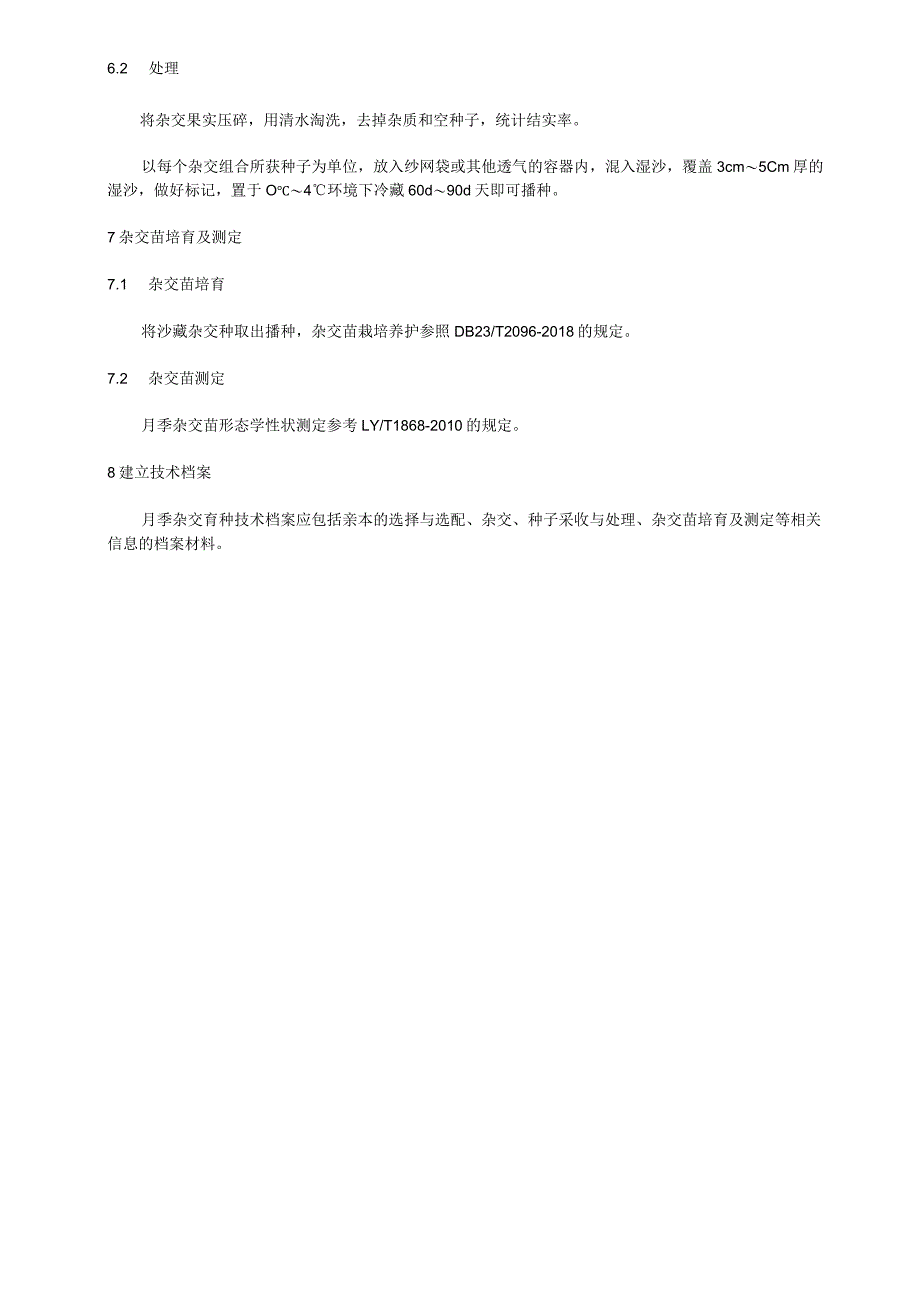 6.2　处理

将杂交果实压碎，用清水淘洗，去掉杂质和空种子，统计结实率。

以每个杂交组合所获种子为单位，放入纱网袋或其他透气的容器内，混入湿沙，覆盖 3cm～5Cm 厚的湿沙，做好标记，置于 O℃～4℃环境下冷藏 60d～90d 天即可播种。

7 杂交苗培育及测定

7.1　杂交苗培育

将沙藏杂交种取出播种，杂交苗栽培养护参照 DB23/T2096-2018 的规定。

7.2　杂交苗测定

月季杂交苗形态学性状测定参考 LY/T1868-2010 的规定。

8 建立技术档案

月季杂交育种技术档案应包括亲本的选择与选配、杂交、种子采收与处理、杂交苗培育及测定等相关信息的档案材料。